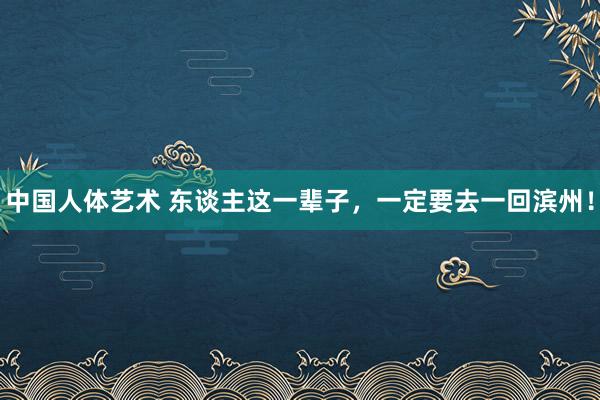 中国人体艺术 东谈主这一辈子，一定要去一回滨州！